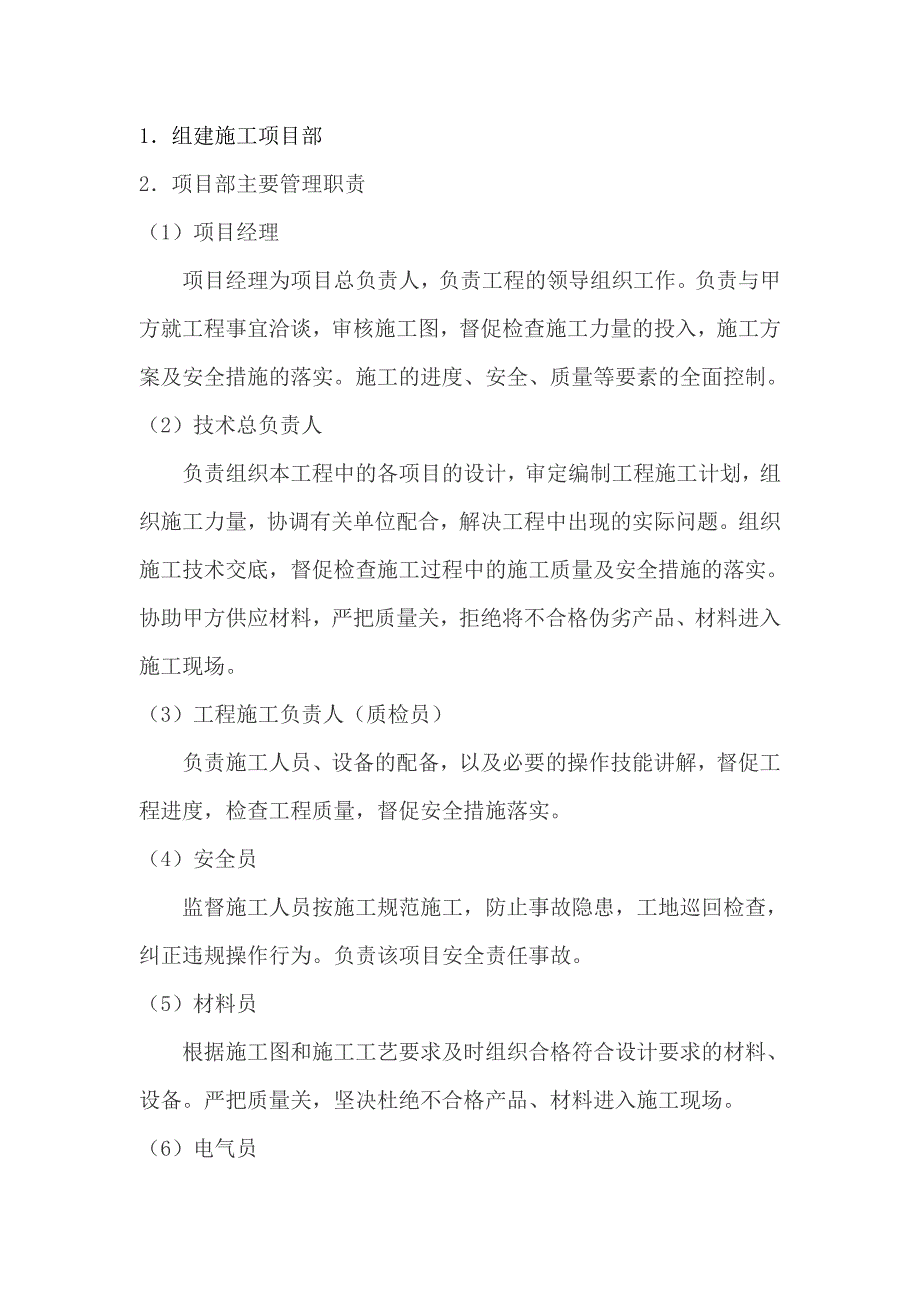 1．组建施工项目部

2．项目部主要管理职责

（1）项目经理

项目经理为项目总负责人，负责工程的领导组织工作。负责与甲方就工程事宜洽谈，审核施工图，督促检查施工力量的投入，施工方案及安全措施的落实。施工的进度、安全、质量等要素的全面控制。

（2）技术总负责人

负责组织本工程中的各项目的设计，审定编制工程施工计划，组织施工力量，协调有关单位配合，解决工程中出现的实际问题。组织施工技术交底，督促检查施工过程中的施工质量及安全措施的落实。协助甲方供应材料，严把质量关，拒绝将不合格伪劣产品、材料进入施工现场。

（3）工程施工负责人（质检员）

负责施工人员、设备的配备，以及必要的操作技能讲解，督促工程进度，检查工程质量，督促安全措施落实。

（4）安全员

监督施工人员按施工规范施工，防止事故隐患，工地巡回检查，纠正违规操作行为。负责该项目安全责任事故。

（5）材料员

根据施工图和施工工艺要求及时组织合格符合设计要求的材料、设备。严把质量关，坚决杜绝不合格产品、材料进入施工现场。

（6）电气员